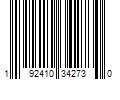 1 92410 34273 0